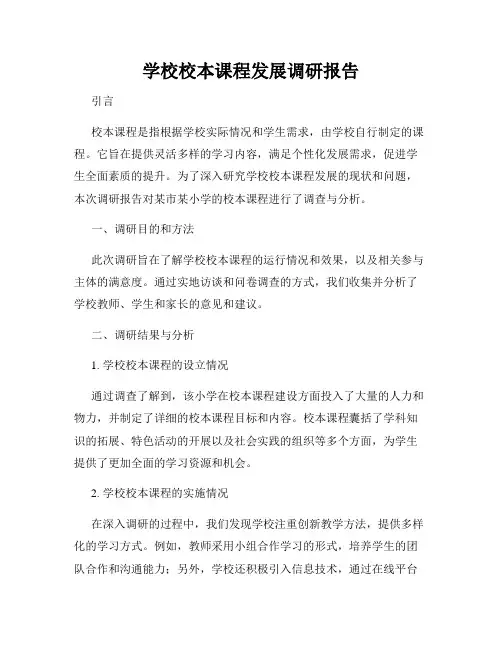 学校校本课程发展调研报告

引言

校本课程是指根据学校实际情况和学生需求，由学校自行制定的课程。它旨在提供灵活多样的学习内容，满足个性化发展需求，促进学生全面素质的提升。为了深入研究学校校本课程发展的现状和问题，本次调研报告对某市某小学的校本课程进行了调查与分析。

一、调研目的和方法

此次调研旨在了解学校校本课程的运行情况和效果，以及相关参与主体的满意度。通过实地访谈和问卷调查的方式，我们收集并分析了学校教师、学生和家长的意见和建议。

二、调研结果与分析

1. 学校校本课程的设立情况

通过调查了解到，该小学在校本课程建设方面投入了大量的人力和物力，并制定了详细的校本课程目标和内容。校本课程囊括了学科知识的拓展、特色活动的开展以及社会实践的组织等多个方面，为学生提供了更加全面的学习资源和机会。

2. 学校校本课程的实施情况

在深入调研的过程中，我们发现学校注重创新教学方法，提供多样化的学习方式。例如，教师采用小组合作学习的形式，培养学生的团队合作和沟通能力；另外，学校还积极引入信息技术，通过在线平台